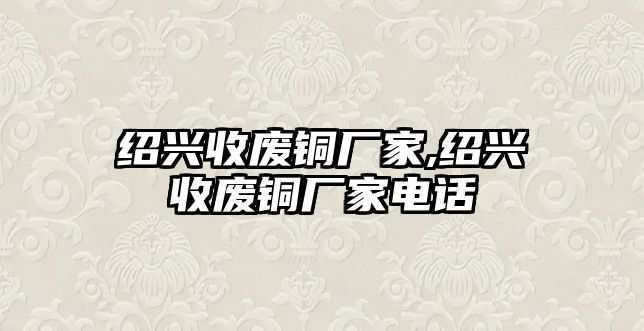 绍兴收废铜厂家,绍兴收废铜厂家电话